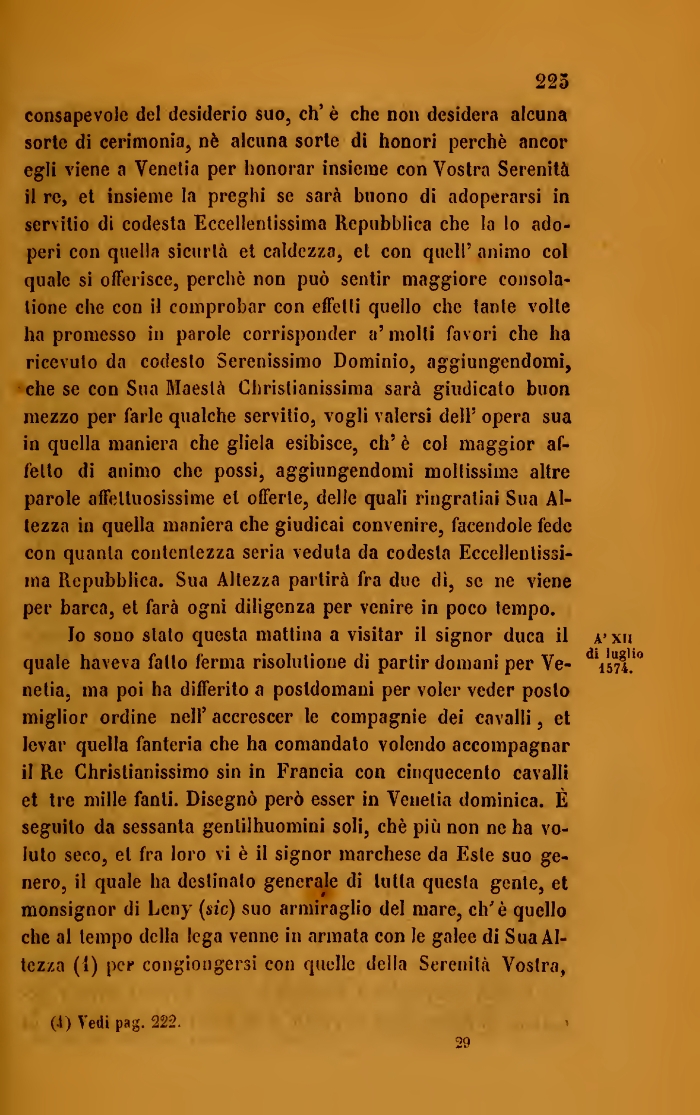 225

consapevole del desiderio suo, ch' è che non desidera alcuna sorte di cerimonia, nè alcuna sorte di honori perchè ancor egli viene a Venetia per honorar insieme con Vostra Serenità il re, et insieme la preghi se sarà buono di adoperarsi in servitio di codesta Eccellentissima Repubblica che la lo adoperi con quella sicurtà et caldezza, et con quell' animo col quale si offerisce, perchè non può sentir maggiore consolatione che con il comprobar con effetti quello che tante volte ha promesso in parole corrisponder a' molti favori che ha ricevuto da codesto Serenissimo Dominio, aggiungendomi, che se con Sua Maestà Christianissima sarà giudicato buon mezzo per farle qualche servitio, vogli valersi dell' opera sua in quella maniera che gliela esibisce, ch' è col maggior affetto di animo che possi, aggiungendomi moltissime altre parole affettuosissime et offerte, delle quali ringratiai Sua Altezza in quella maniera che giudicai convenire, facendole fede con quanta contentezza seria veduta da codesta Eccellentissima Repubblica. Sua Altezza partirà fra due dì, se ne viene per barca, et farà ogni diligenza per venire in poco tempo.

Io sono stato questa mattina a visitar il signor duca il quale haveva fatto ferma risolutione di partir domani per Venetia, ma poi ha differito a postdomani per voler veder posto miglior ordine nell' accrescer le compagnie dei cavalli, et levar quella fanteria che ha comandato volendo accompagnar il Re Christianissimo sin in Francia con cinquecento cavalli et tre mille fanti. Disegnò però esser in Venetia dominica. È seguito da sessanta gentilhuomini soli, chè più non ne ha voluto seco, et fra loro vi è il signor marchese da Este suo genero, il quale ha destinato generale di tutta questa gente, et monsignor di Leny (sic) suo armiraglio del mare, ch' è quello che al tempo della lega venne in armata con le galee di Sua Altezza (1) per congiongersi con quelle della Serenità Vostra,

A' XII di luglio 1574.

(1) Vedi pag. 222.

29